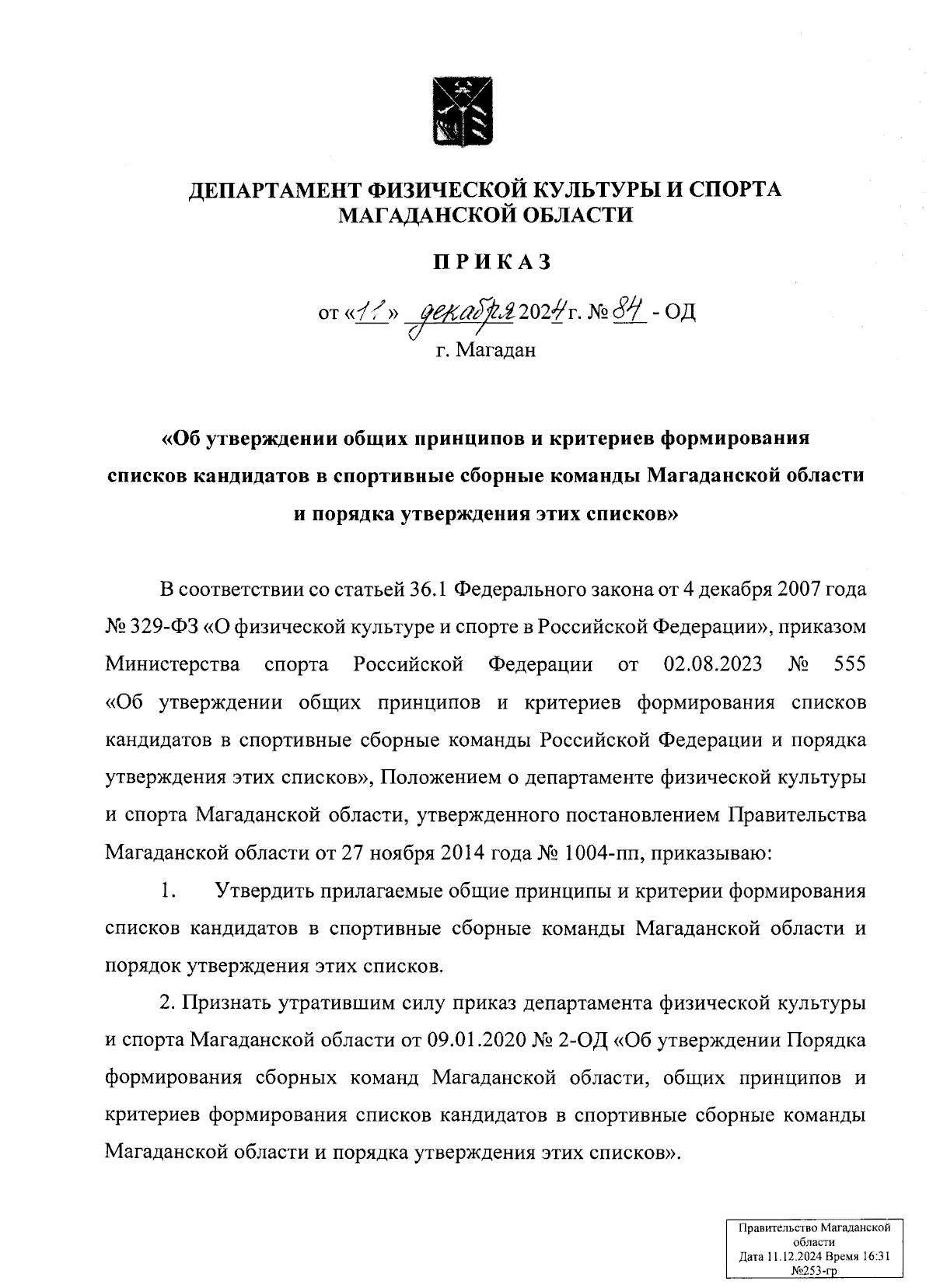 ДЕПАРТАМЕНТ ФИЗИЧЕСКОЙ КУЛЬТУРЫ И СПОРТА МАГАДАНСКОЙ ОБЛАСТИ

ПРИКАЗ

от «11» декабря 2024 г. № 84 - ОД
г. Магадан

«Об утверждении общих принципов и критериев формирования списков кандидатов в спортивные сборные команды Магаданской области и порядка утверждения этих списков»

В соответствии со статьей 36.1 Федерального закона от 4 декабря 2007 года № 329-ФЗ «О физической культуре и спорте в Российской Федерации», приказом Министерства спорта Российской Федерации от 02.08.2023 № 555 «Об утверждении общих принципов и критериев формирования списков кандидатов в спортивные сборные команды Российской Федерации и порядка утверждения этих списков», Положением о департаменте физической культуры и спорта Магаданской области, утвержденного постановлением Правительства Магаданской области от 27 ноября 2014 года № 1004-пп, приказываю:

1. Утвердить прилагаемые общие принципы и критерии формирования списков кандидатов в спортивные сборные команды Магаданской области и порядок утверждения этих списков.

2. Признать утратившим силу приказ департамента физической культуры и спорта Магаданской области от 09.01.2020 № 2-ОД «Об утверждении Порядка формирования сборных команд Магаданской области, общих принципов и критериев формирования списков кандидатов в спортивные сборные команды Магаданской области и порядка утверждения этих списков».

Правительство Магаданской области
Дата 11.12.2024 Время 16:31
№253-гр